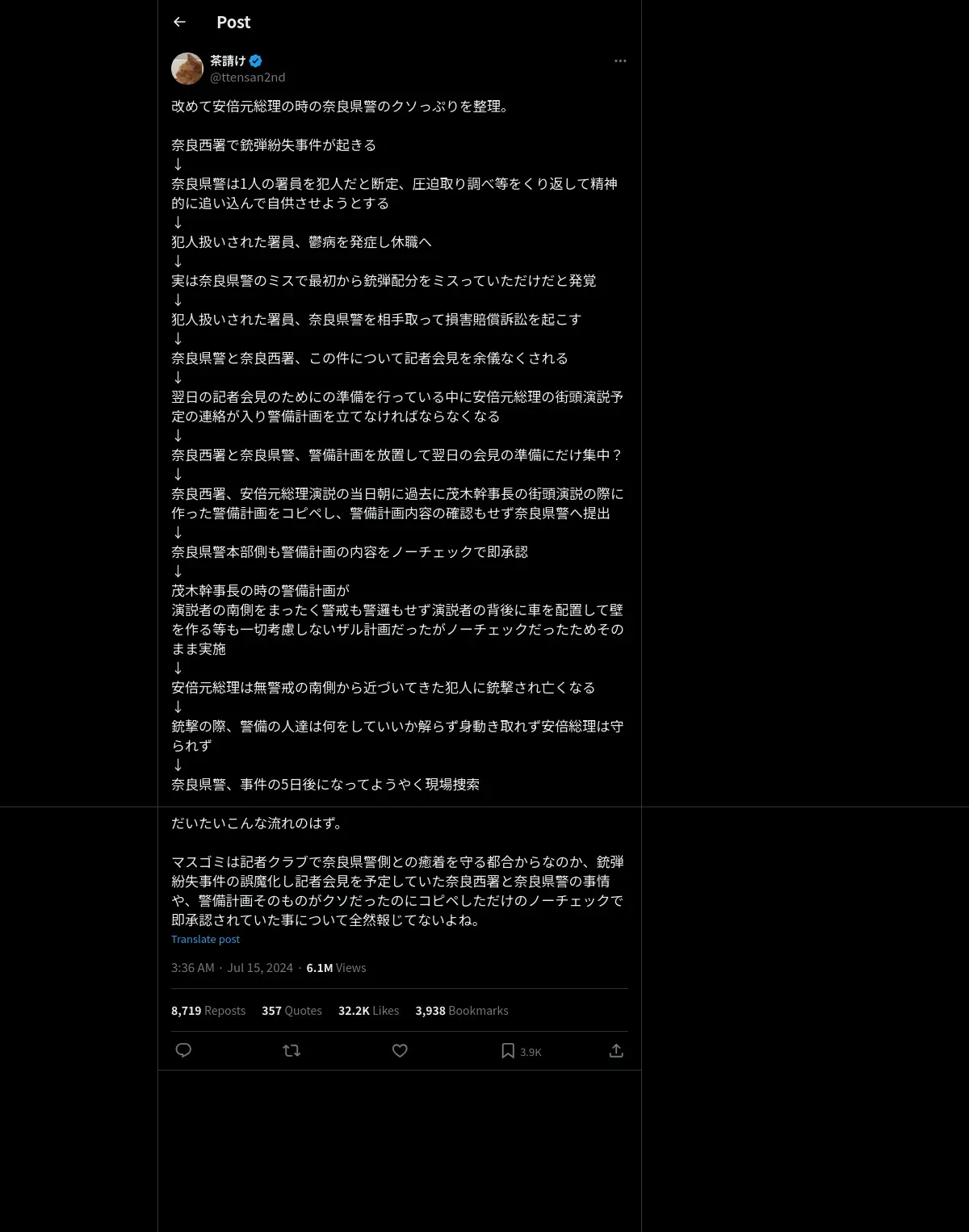 Post

茶請け
@ttensan2nd

改めて安倍元総理の時の奈良県警のクソっぷりを整理。

奈良西署で銃弾紛失事件が起きる
↓
奈良県警は1人の署員を犯人だと断定、圧迫取り調べ等をくり返して精神的に追い込んで自供させようとする
↓
犯人扱いされた署員、鬱病を発症し休職へ
↓
実は奈良県警のミスで最初から銃弾配分をミスっていただけだと発覚
↓
犯人扱いされた署員、奈良県警を相手取って損害賠償訴訟を起こす
↓
奈良県警と奈良西署、この件について記者会見を余儀なくされる
↓
翌日の記者会見のためにの準備を行っている中に安倍元総理の街頭演説予定の連絡が入り警備計画を立てなければならなくなる
↓
奈良西署と奈良県警、警備計画を放置して翌日の会見の準備にだけ集中？
↓
奈良西署、安倍元総理演説の当日朝に過去に茂木幹事長の街頭演説の際に作った警備計画をコピペし、警備計画内容の確認もせず奈良県警へ提出
↓
奈良県警本部側も警備計画の内容をノーチェックで即承認
↓
茂木幹事長の時の警備計画が
演説者の南側をまったく警戒も警邏もせず演説者の背後に車を配置して壁を作る等も一切考慮しないザル計画だったがノーチェックだったためそのまま実施
↓
安倍元総理は無警戒の南側から近づいてきた犯人に銃撃され亡くなる
↓
銃撃の際、警備の人達は何をしていいか解らず身動き取れず安倍総理は守られず
↓
奈良県警、事件の5日後になってようやく現場捜索

だいたいこんな流れのはず。

マスゴミは記者クラブで奈良県警側との癒着を守る都合からなのか、銃弾紛失事件の誤魔化し記者会見を予定していた奈良西署と奈良県警の事情や、警備計画そのものがクソだったのにコピペしただけのノーチェックで即承認されていた事について全然報じてないよね。
Translate post

3:36 AM · Jul 15, 2024 · 6.1M Views

8,719 Reposts 357 Quotes 32.2K Likes 3,938 Bookmarks

3.9K